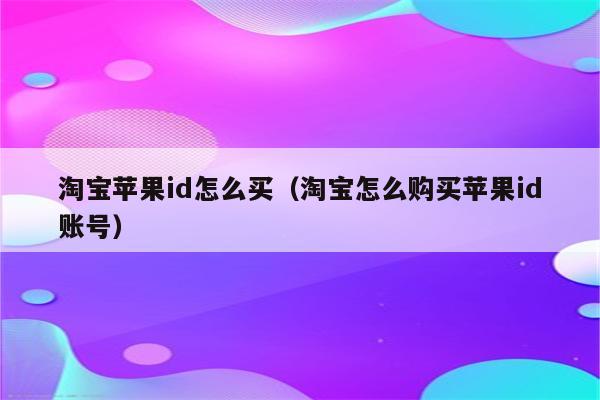 淘宝苹果id怎么买（淘宝怎么购买苹果id账号）